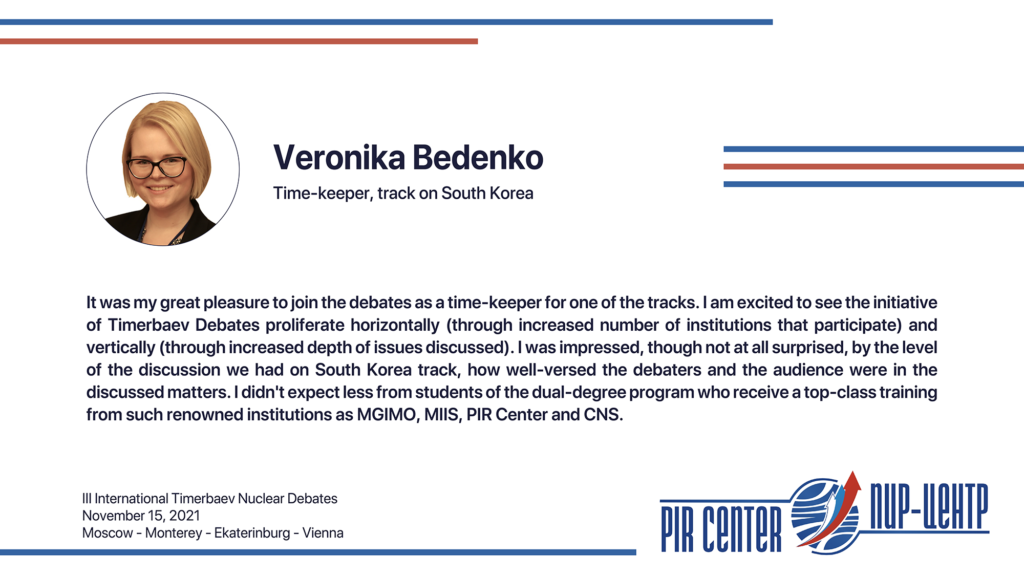 Veronika Bedenko

Time-keeper, track on South Korea

It was my great pleasure to join the debates as a time-keeper for one of the tracks. I am excited to see the initiative of Timerbaev Debates proliferate horizontally (through increased number of institutions that participate) and vertically (through increased depth of issues discussed). I was impressed, though not at all surprised, by the level of the discussion we had on South Korea track, how well-versed the debaters and the audience were in the discussed matters. I didn't expect less from students of the dual-degree program who receive a top-class training from such renowned institutions as MGIMO, MIIS, PIR Center and CNS.

III International Timerbaev Nuclear Debates
November 15, 2021
Moscow - Monterey - Ekaterinburg - Vienna

PIR CENTER ПИР-ЦЕНТР